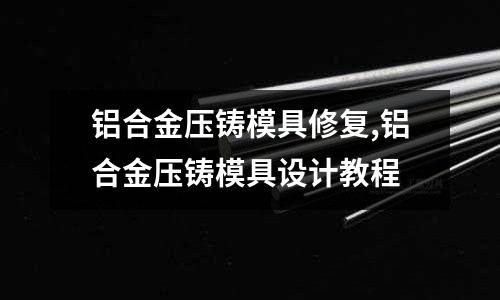 铝合金压铸模具修复,铝合金压铸模具设计教程